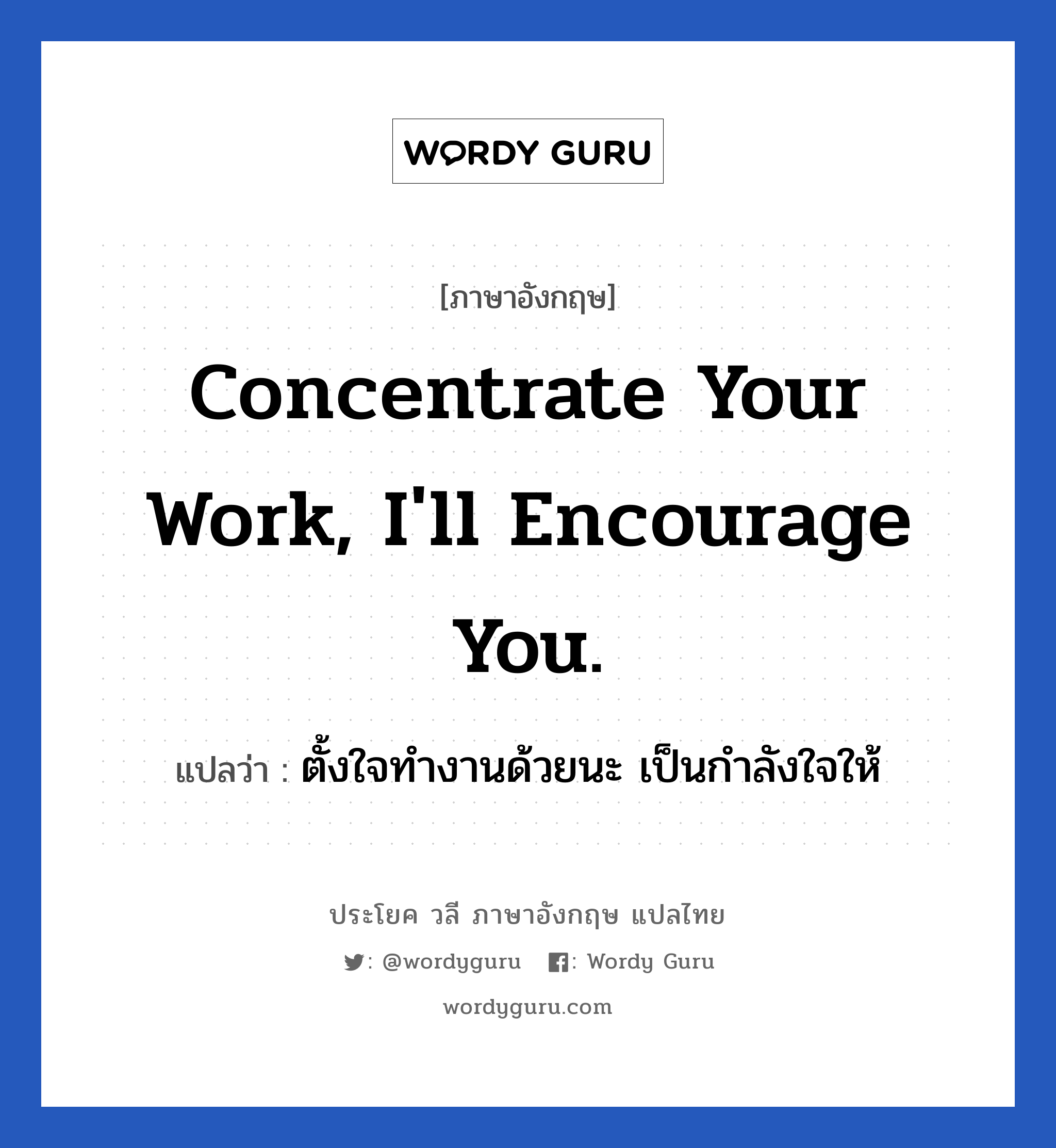 WORDY GURU

[ภาษาอังกฤษ]

Concentrate Your Work, I'll Encourage You.

แปลว่า : ตั้งใจทำงานด้วยนะ เป็นกำลังใจให้

ประโยค วลี ภาษาอังกฤษ แปลไทย

: @wordyguru : Wordy Guru

wordyguru.com